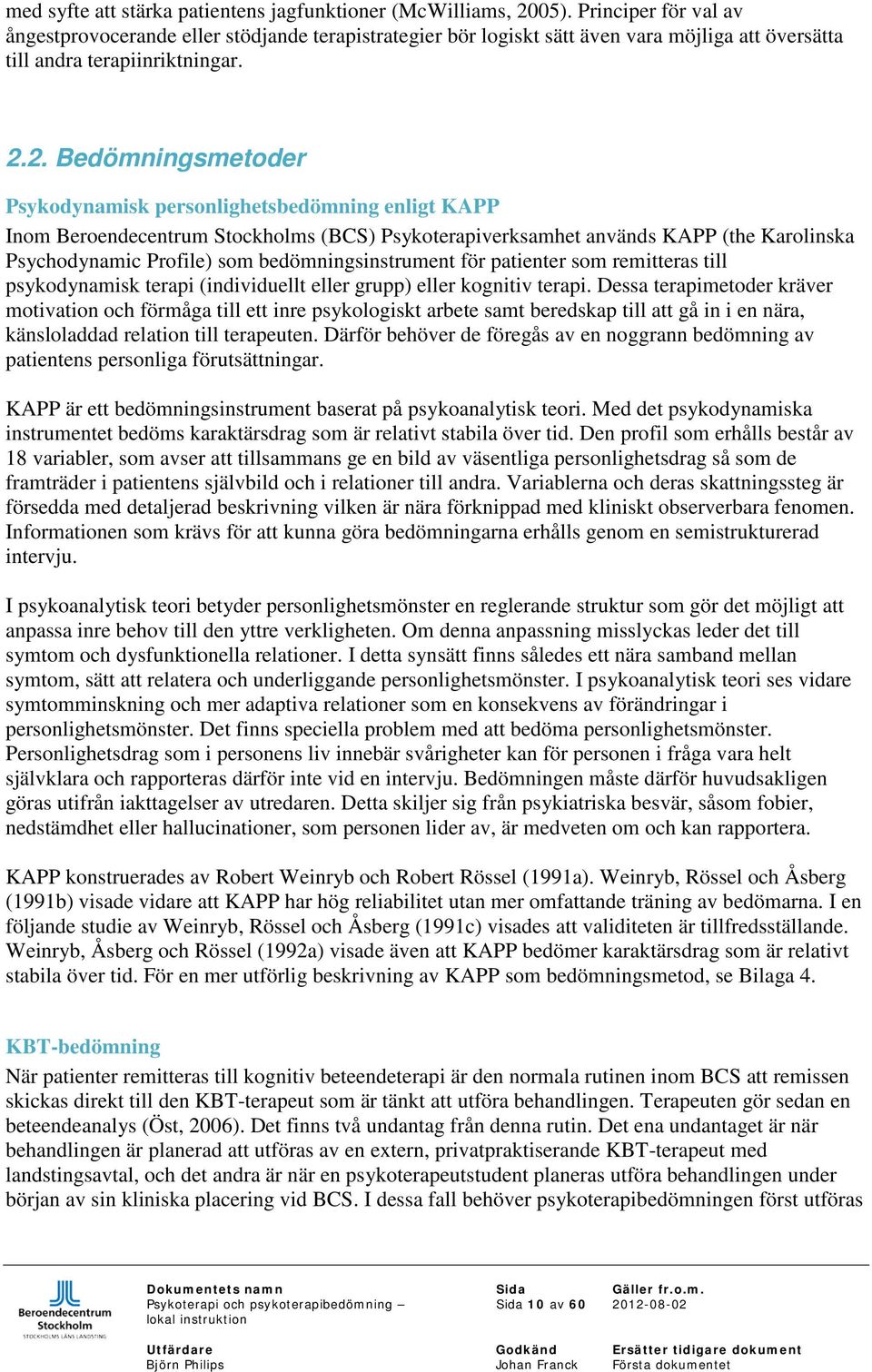 med syfte att stärka patientens jagfunktioner (McWilliams, 2005). Principer för val av ångestprovocerande eller stödjande terapistrategier bör logiskt sätt även vara möjliga att översätta till andra terapiinriktningar.

2.2. Bedömningsmetoder

Psykodynamisk personlighetsbedömning enligt KAPP

Inom Beroendecentrum Stockholms (BCS) Psykoterapiverksamhet används KAPP (the Karolinska Psychodynamic Profile) som bedömningsinstrument för patienter som remitteras till psykodynamisk terapi (individuellt eller grupp) eller kognitiv terapi. Dessa terapimetoder kräver motivation och förmåga till ett inre psykologiskt arbete samt beredskap till att gå in i en nära, känsloladdad relation till terapeuten. Därför behöver de föregås av en noggrann bedömning av patientens personliga förutsättningar.

KAPP är ett bedömningsinstrument baserat på psykoanalytisk teori. Med det psykodynamiska instrumentet bedöms karaktärsdrag som är relativt stabila över tid. Den profil som erhålls består av 18 variabler, som avser att tillsammans ge en bild av väsentliga personlighetsdrag så som de framträder i patientens självbild och i relationer till andra. Variablerna och deras skattningssteg är försedda med detaljerad beskrivning vilken är nära förknippad med kliniskt observerbara fenomen. Informationen som krävs för att kunna göra bedömningarna erhålls genom en semistrukturerad intervju.

I psykoanalytisk teori betyder personlighetsmönster en reglerande struktur som gör det möjligt att anpassa inre behov till den yttre verkligheten. Om denna anpassning misslyckas leder det till symtom och dysfunktionella relationer. I detta synsätt finns således ett nära samband mellan symtom, sätt att relatera och underliggande personlighetsmönster. I psykoanalytisk teori ses vidare symtomminskning och mer adaptiva relationer som en konsekvens av förändringar i personlighetsmönster. Det finns speciella problem med att bedöma personlighetsmönster. Personlighetsdrag som i personens liv innebär svårigheter kan för personen i fråga vara helt självklara och rapporteras därför inte vid en intervju. Bedömningen måste därför huvudsakligen göras utifrån iakttagelser av utredaren. Detta skiljer sig från psykiatriska besvär, såsom fobier, nedstämdhet eller hallucinationer, som personen lider av, är medveten om och kan rapportera.

KAPP konstruerades av Robert Weinryb och Robert Rössel (1991a). Weinryb, Rössel och Åsberg (1991b) visade vidare att KAPP har hög reliabilitet utan mer omfattande träning av bedömarna. I en följande studie av Weinryb, Rössel och Åsberg (1991c) visades att validiteten är tillfredsställande. Weinryb, Åsberg och Rössel (1992a) visade även att KAPP bedömer karaktärsdrag som är relativt stabila över tid. För en mer utförlig beskrivning av KAPP som bedömningsmetod, se Bilaga 4.

KBT-bedömning

När patienter remitteras till kognitiv beteendeterapi är den normala rutinen inom BCS att remissen skickas direkt till den KBT-terapeut som är tänkt att utföra behandlingen. Terapeuten gör sedan en beteendeanalys (Öst, 2006). Det finns två undantag från denna rutin. Det ena undantaget är när behandlingen är planerad att utföras av en extern, privatpraktiserande KBT-terapeut med landstingsavtal, och det andra är när en psykoterapeutstudent planeras utföra behandlingen under början av sin kliniska placering vid BCS. I dessa fall behöver psykoterapibedömningen först utföras

Beroendecentrum Stockholm
STOCKHOLMS LÄNS LANDSTING

Dokumentets namn
Psykoterapi och psykoterapibedömning – lokal instruktion

Sida
Sida 10 av 60

Gäller fr.o.m.
2012-08-02

Utfärdare
Björn Philips

Godkänd
Johan Franck

Ersätter tidigare dokument
Första dokumentet